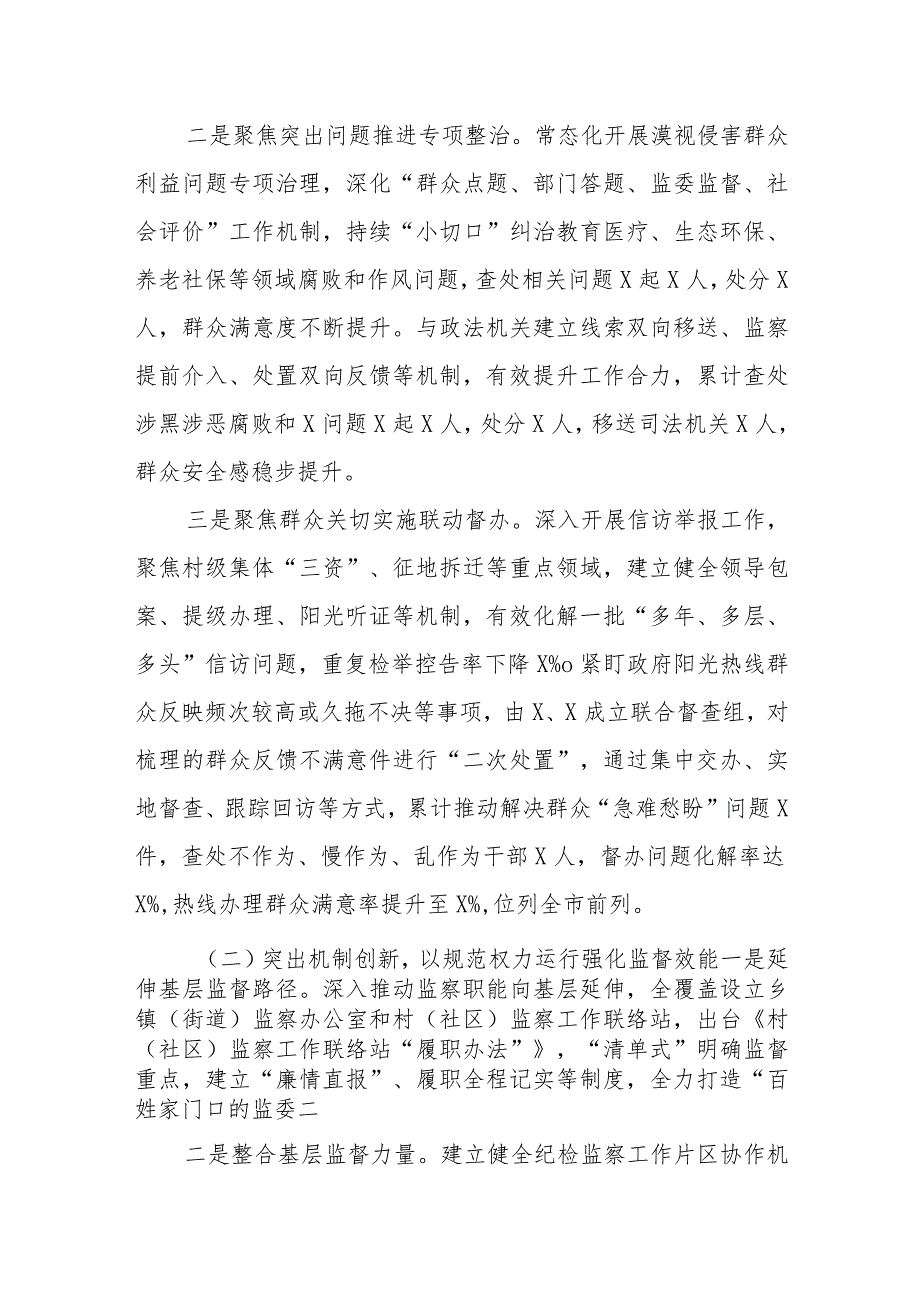 二是聚焦突出问题推进专项整治。常态化开展漠视侵害群众利益问题专项治理，深化“群众点题、部门答题、监委监督、社会评价”工作机制，持续“小切口”纠治教育医疗、生态环保、养老社保等领域腐败和作风问题，查处相关问题X起X人，处分X人，群众满意度不断提升。与政法机关建立线索双向移送、监察提前介入、处置双向反馈等机制，有效提升工作合力，累计查处涉黑涉恶腐败和X问题X起X人，处分X人，移送司法机关X人，群众安全感稳步提升。

三是聚焦群众关切实施联动督办。深入开展信访举报工作，聚焦村级集体“三资”、征地拆迁等重点领域，建立健全领导包案、提级办理、阳光听证等机制，有效化解一批“多年、多层、多头”信访问题，重复检举控告率下降X%o紧盯政府阳光热线群众反映频次较高或久拖不决等事项，由X、X成立联合督查组，对梳理的群众反馈不满意件进行“二次处置”，通过集中交办、实地督查、跟踪回访等方式，累计推动解决群众“急难愁盼”问题X件，查处不作为、慢作为、乱作为干部X人，督办问题化解率达X%,热线办理群众满意率提升至X%,位列全市前列。

（二）突出机制创新，以规范权力运行强化监督效能一是延伸基层监督路径。深入推动监察职能向基层延伸，全覆盖设立乡镇（街道）监察办公室和村（社区）监察工作联络站，出台《村（社区）监察工作联络站“履职办法”》，“清单式”明确监督重点，建立“廉情直报”、履职全程记实等制度，全力打造“百姓家门口的监委二

二是整合基层监督力量。建立健全纪检监察工作片区协作机